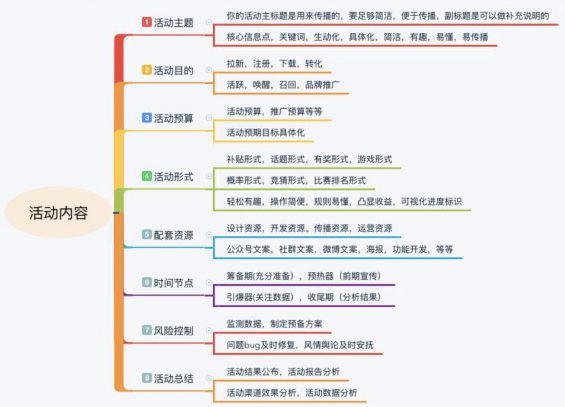 活动内容

1 活动主题
你的活动主标题是用来传播的，要足够简洁，便于传播，副标题是可以做补充说明的
核心信息点，关键词，生动化，具体化，简洁，有趣，易懂，易传播

2 活动目的
拉新，注册，下载，转化
活跃，唤醒，召回，品牌推广

3 活动预算
活动预算，推广预算等等
活动预期目标具体化

4 活动形式
补贴形式，话题形式，有奖形式，游戏形式
概率形式，竞猜形式，比赛排名形式
轻松有趣，操作简便，规则易懂，凸显收益，可视化进度标识

5 配套资源
设计资源，开发资源，传播资源，运营资源
公众号文案，社群文案，微博文案，海报，功能开发，等等

6 时间节点
筹备期(充分准备)，预热器（前期宣传）
引爆器(关注数据)，收尾期（分析结果）

7 风险控制
监测数据，制定预备方案
问题bug及时修复，风情舆论及时安抚

8 活动总结
活动结果公布，活动报告分析
活动渠道效果分析，活动数据分析